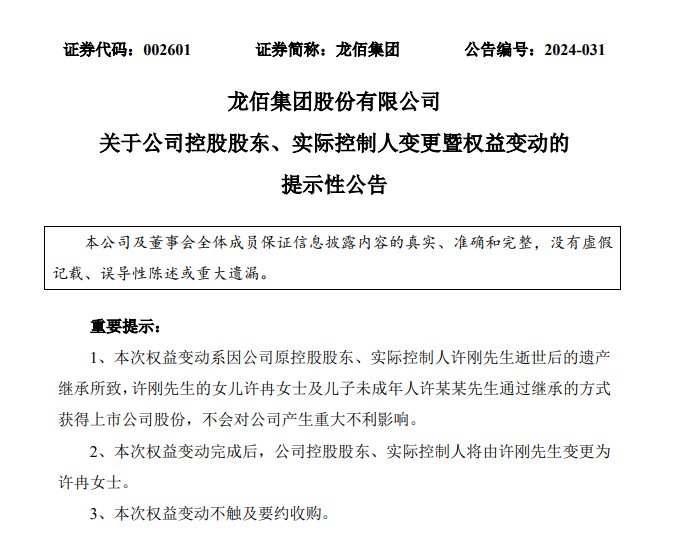 证券代码：002601 证券简称：龙佰集团 公告编号：2024-031

龙佰集团股份有限公司

关于公司控股股东、实际控制人变更暨权益变动的

提示性公告

本公司及董事会全体成员保证信息披露内容的真实、准确和完整，没有虚假记载、误导性陈述或重大遗漏。

重要提示：

1、本次权益变动系因公司原控股股东、实际控制人许刚先生逝世后的遗产继承所致，许刚先生的女儿许冉女士及儿子未成年人许某某先生通过继承的方式获得上市公司股份，不会对公司产生重大不利影响。

2、本次权益变动完成后，公司控股股东、实际控制人将由许刚先生变更为许冉女士。

3、本次权益变动不触及要约收购。